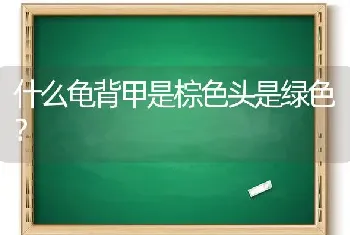 什么龟背甲是棕色头是绿色?